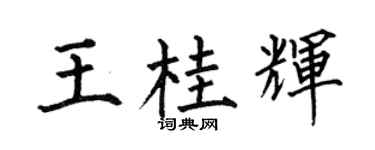 王桂輝
词典网